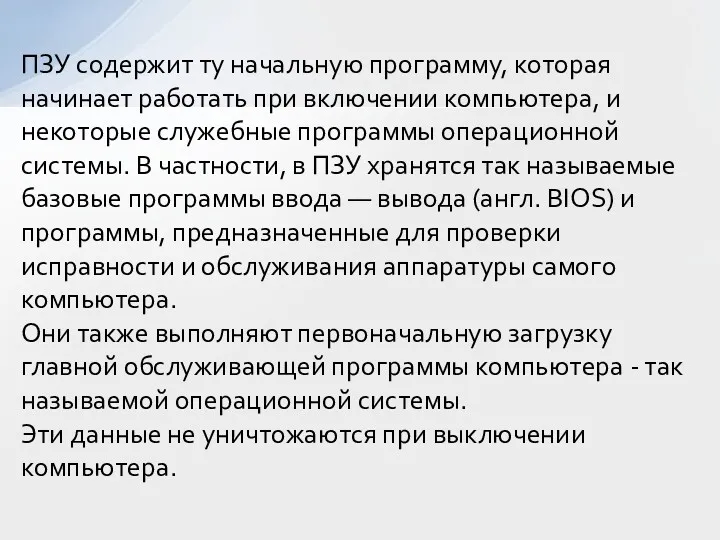 ПЗУ содержит ту начальную программу, которая начинает работать при включении компьютера, и некоторые служебные программы операционной системы. В частности, в ПЗУ хранятся так называемые базовые программы ввода — вывода (англ. BIOS) и программы, предназначенные для проверки исправности и обслуживания аппаратуры самого компьютера.
Они также выполняют первоначальную загрузку главной обслуживающей программы компьютера - так называемой операционной системы.
Эти данные не уничтожаются при выключении компьютера.